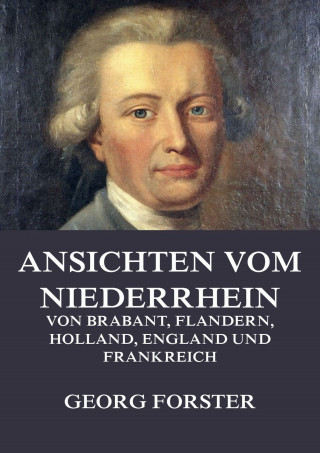 ANSICHTEN VOM NIEDERRHEIN
VON BRABANT, FLANDERN, HOLLAND, ENGLAND UND FRANKREICH

GEORG FORSTER